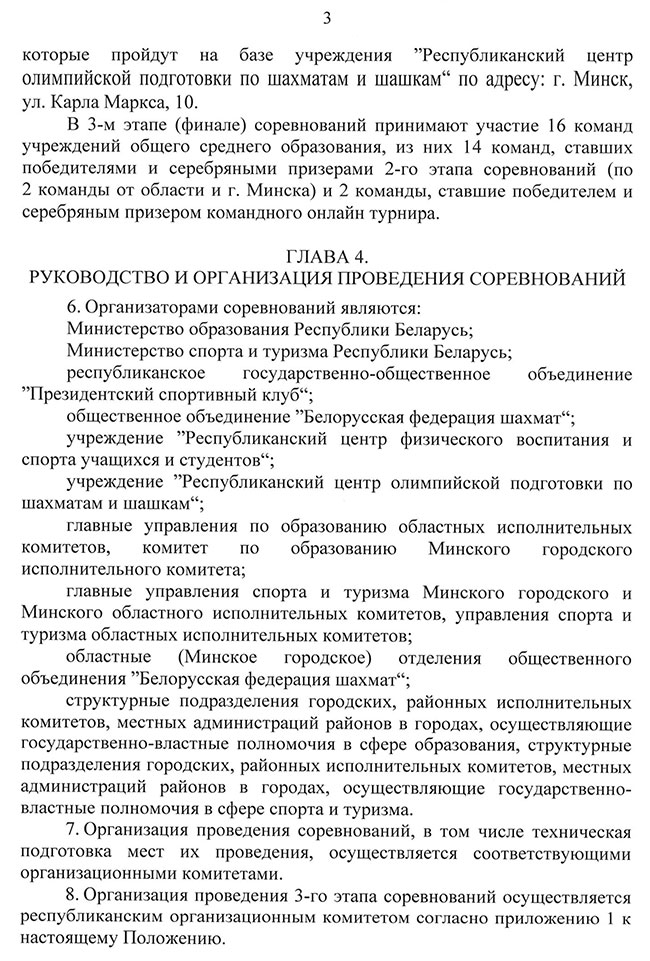 3

которые пройдут на базе учреждения ”Республиканский центр олимпийской подготовки по шахматам и шашкам“ по адресу: г. Минск, ул. Карла Маркса, 10.

В 3-м этапе (финале) соревнований принимают участие 16 команд учреждений общего среднего образования, из них 14 команд, ставших победителями и серебряными призерами 2-го этапа соревнований (по 2 команды от области и г. Минска) и 2 команды, ставшие победителем и серебряным призером командного онлайн турнира.

ГЛАВА 4.
РУКОВОДСТВО И ОРГАНИЗАЦИЯ ПРОВЕДЕНИЯ СОРЕВНОВАНИЙ

6. Организаторами соревнований являются:

Министерство образования Республики Беларусь;

Министерство спорта и туризма Республики Беларусь;

республиканское государственно-общественное объединение ”Президентский спортивный клуб“;

общественное объединение ”Белорусская федерация шахмат“;

учреждение ”Республиканский центр физического воспитания и спорта учащихся и студентов“;

учреждение ”Республиканский центр олимпийской подготовки по шахматам и шашкам“;

главные управления по образованию областных исполнительных комитетов, комитет по образованию Минского городского исполнительного комитета;

главные управления спорта и туризма Минского городского и Минского областного исполнительных комитетов, управления спорта и туризма областных исполнительных комитетов;

областные (Минское городское) отделения общественного объединения ”Белорусская федерация шахмат“;

структурные подразделения городских, районных исполнительных комитетов, местных администраций районов в городах, осуществляющие государственно-властные полномочия в сфере образования, структурные подразделения городских, районных исполнительных комитетов, местных администраций районов в городах, осуществляющие государственно-властные полномочия в сфере спорта и туризма.

7. Организация проведения соревнований, в том числе техническая подготовка мест их проведения, осуществляется соответствующими организационными комитетами.

8. Организация проведения 3-го этапа соревнований осуществляется республиканским организационным комитетом согласно приложению 1 к настоящему Положению.